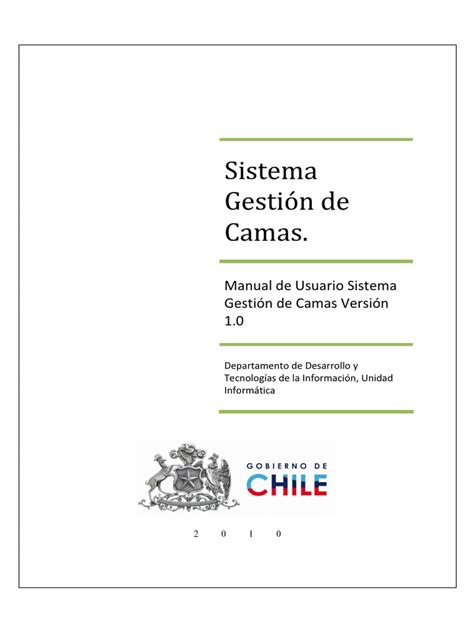 Sistema Gestión de Camas.

Manual de Usuario Sistema Gestión de Camas Versión 1.0

Departamento de Desarrollo y Tecnologías de la Información, Unidad Informática

GOBIERNO DE
CHILE

2 0 1 0